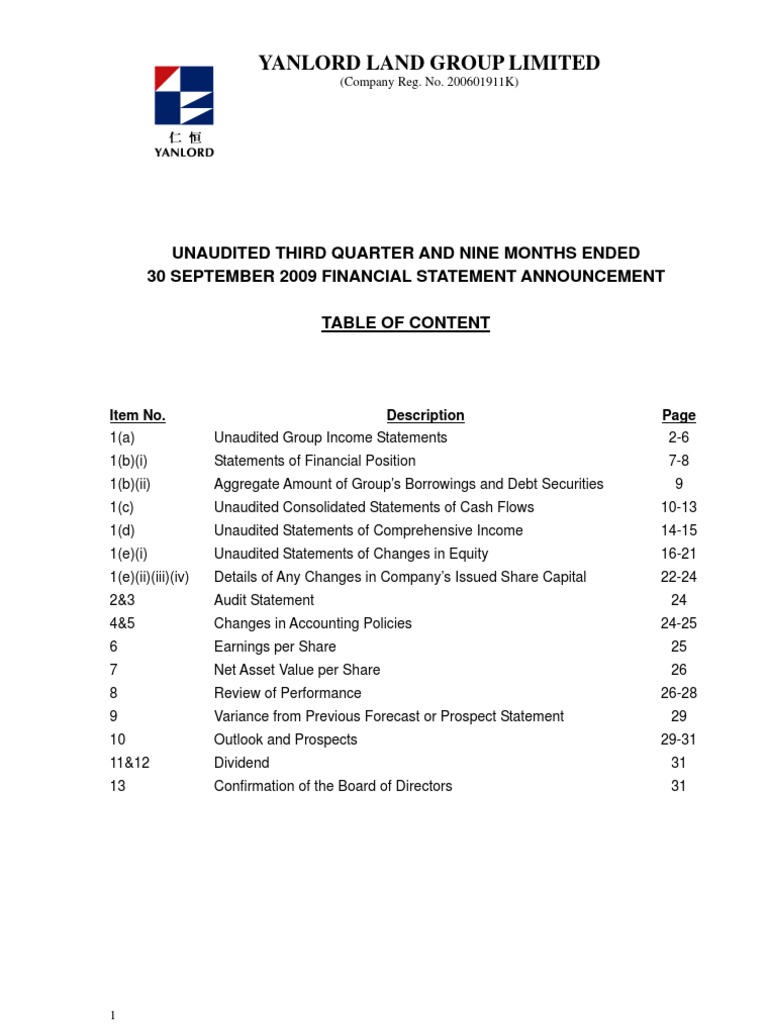 仁恒
YANLORD

YANLORD LAND GROUP LIMITED
(Company Reg. No. 200601911K)

UNAUDITED THIRD QUARTER AND NINE MONTHS ENDED
30 SEPTEMBER 2009 FINANCIAL STATEMENT ANNOUNCEMENT

TABLE OF CONTENT

| Item No. | Description | Page |
|---|---|---|
| 1(a) | Unaudited Group Income Statements | 2-6 |
| 1(b)(i) | Statements of Financial Position | 7-8 |
| 1(b)(ii) | Aggregate Amount of Group's Borrowings and Debt Securities | 9 |
| 1(c) | Unaudited Consolidated Statements of Cash Flows | 10-13 |
| 1(d) | Unaudited Statements of Comprehensive Income | 14-15 |
| 1(e)(i) | Unaudited Statements of Changes in Equity | 16-21 |
| 1(e)(ii)(iii)(iv) | Details of Any Changes in Company's Issued Share Capital | 22-24 |
| 2&3 | Audit Statement | 24 |
| 4&5 | Changes in Accounting Policies | 24-25 |
| 6 | Earnings per Share | 25 |
| 7 | Net Asset Value per Share | 26 |
| 8 | Review of Performance | 26-28 |
| 9 | Variance from Previous Forecast or Prospect Statement | 29 |
| 10 | Outlook and Prospects | 29-31 |
| 11&12 | Dividend | 31 |
| 13 | Confirmation of the Board of Directors | 31 |

1